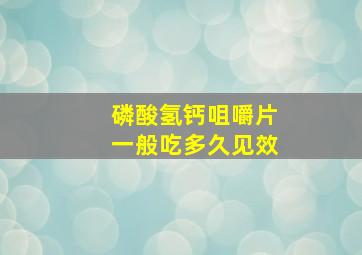 磷酸氢钙咀嚼片
一般吃多久见效